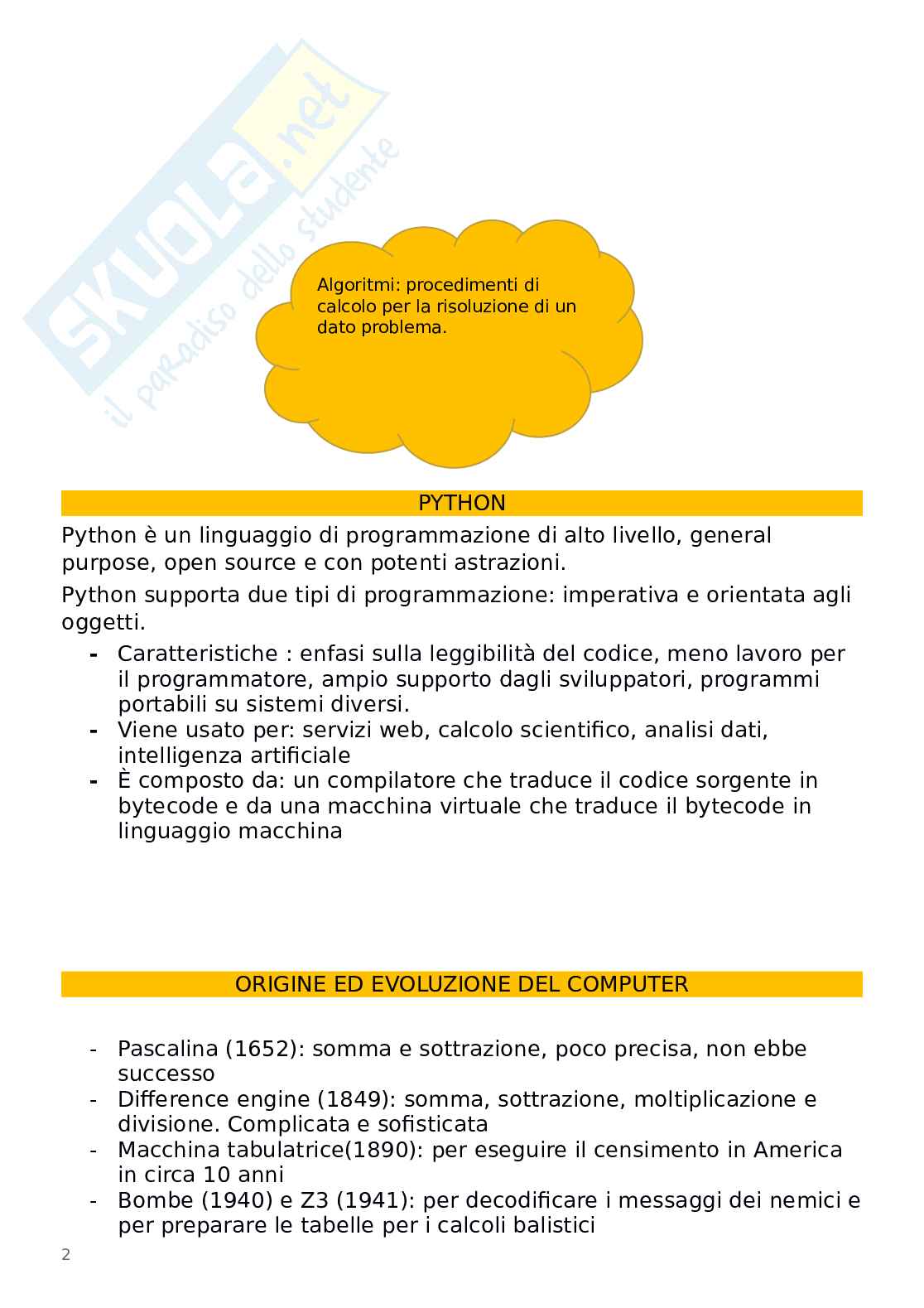 SKUOLA.net
il paradiso dello studente

Algoritmi: procedimenti di calcolo per la risoluzione di un dato problema.

PYTHON

Python è un linguaggio di programmazione di alto livello, general purpose, open source e con potenti astrazioni.

Python supporta due tipi di programmazione: imperativa e orientata agli oggetti.

- Caratteristiche : enfasi sulla leggibilità del codice, meno lavoro per il programmatore, ampio supporto dagli sviluppatori, programmi portabili su sistemi diversi.
- Viene usato per: servizi web, calcolo scientifico, analisi dati, intelligenza artificiale
- È composto da: un compilatore che traduce il codice sorgente in bytecode e da una macchina virtuale che traduce il bytecode in linguaggio macchina

ORIGINE ED EVOLUZIONE DEL COMPUTER

- Pascalina (1652): somma e sottrazione, poco precisa, non ebbe successo
- Difference engine (1849): somma, sottrazione, moltiplicazione e divisione. Complicata e sofisticata
- Macchina tabulatrice(1890): per eseguire il censimento in America in circa 10 anni
- Bombe (1940) e Z3 (1941): per decodificare i messaggi dei nemici e per preparare le tabelle per i calcoli balistici

2